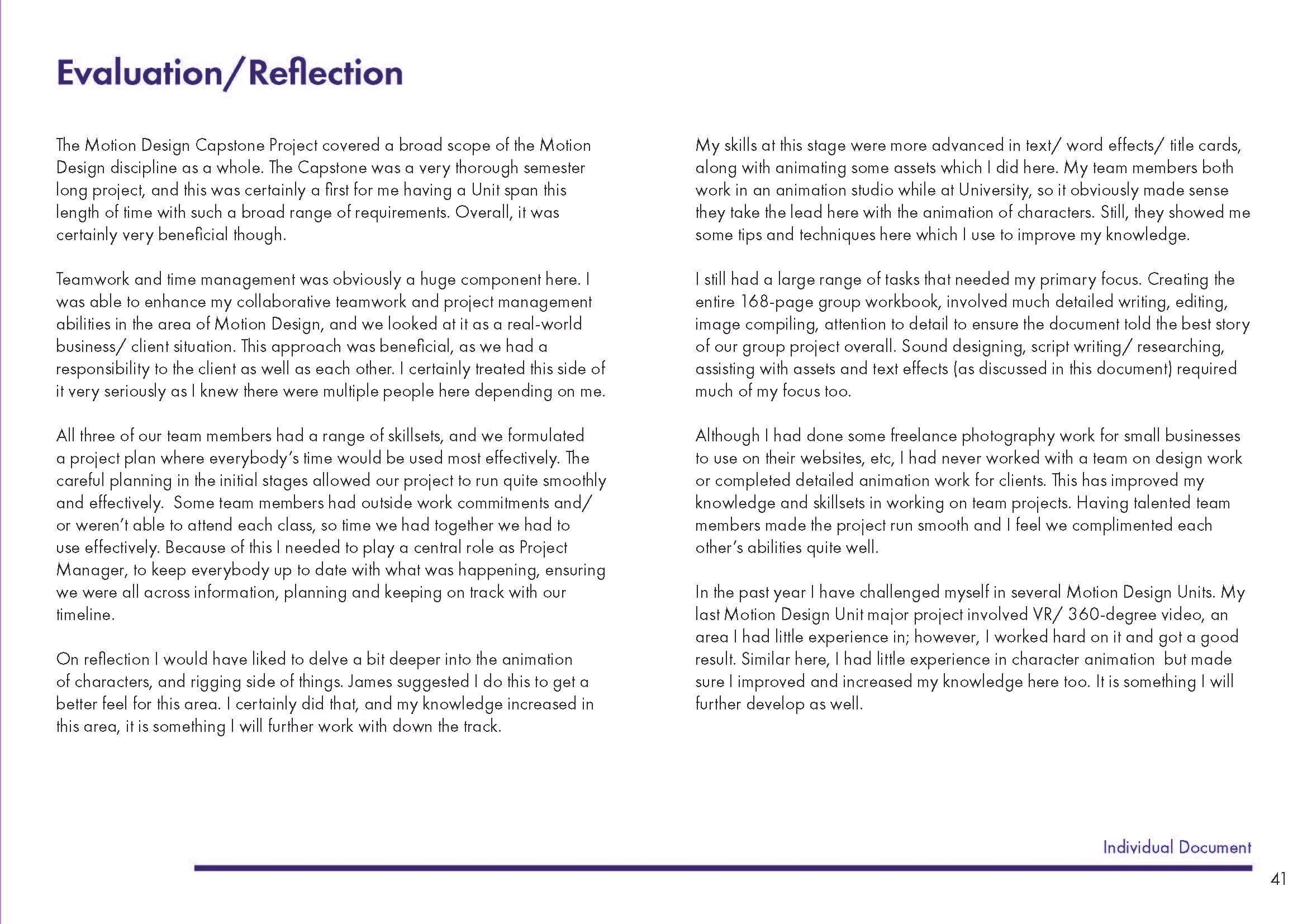 Evaluation/Reflection

The Motion Design Capstone Project covered a broad scope of the Motion Design discipline as a whole. The Capstone was a very thorough semester long project, and this was certainly a first for me having a Unit span this length of time with such a broad range of requirements. Overall, it was certainly very beneficial though.

Teamwork and time management was obviously a huge component here. I was able to enhance my collaborative teamwork and project management abilities in the area of Motion Design, and we looked at it as a real-world business/ client situation. This approach was beneficial, as we had a responsibility to the client as well as each other. I certainly treated this side of it very seriously as I knew there were multiple people here depending on me.

All three of our team members had a range of skillsets, and we formulated a project plan where everybody's time would be used most effectively. The careful planning in the initial stages allowed our project to run quite smoothly and effectively. Some team members had outside work commitments and/ or weren't able to attend each class, so time we had together we had to use effectively. Because of this I needed to play a central role as Project Manager, to keep everybody up to date with what was happening, ensuring we were all across information, planning and keeping on track with our timeline.

On reflection I would have liked to delve a bit deeper into the animation of characters, and rigging side of things. James suggested I do this to get a better feel for this area. I certainly did that, and my knowledge increased in this area, it is something I will further work with down the track.

My skills at this stage were more advanced in text/ word effects/ title cards, along with animating some assets which I did here. My team members both work in an animation studio while at University, so it obviously made sense they take the lead here with the animation of characters. Still, they showed me some tips and techniques here which I use to improve my knowledge.

I still had a large range of tasks that needed my primary focus. Creating the entire 168-page group workbook, involved much detailed writing, editing, image compiling, attention to detail to ensure the document told the best story of our group project overall. Sound designing, script writing/ researching, assisting with assets and text effects (as discussed in this document) required much of my focus too.

Although I had done some freelance photography work for small businesses to use on their websites, etc, I had never worked with a team on design work or completed detailed animation work for clients. This has improved my knowledge and skillsets in working on team projects. Having talented team members made the project run smooth and I feel we complimented each other's abilities quite well.

In the past year I have challenged myself in several Motion Design Units. My last Motion Design Unit major project involved VR/ 360-degree video, an area I had little experience in; however, I worked hard on it and got a good result. Similar here, I had little experience in character animation but made sure I improved and increased my knowledge here too. It is something I will further develop as well.

Individual Document

41